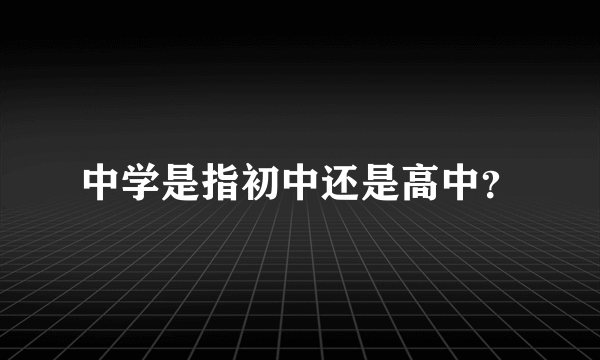 中学是指初中还是高中?